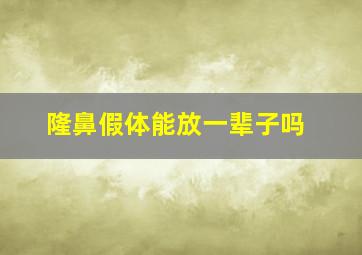 隆鼻假体能放一辈子吗